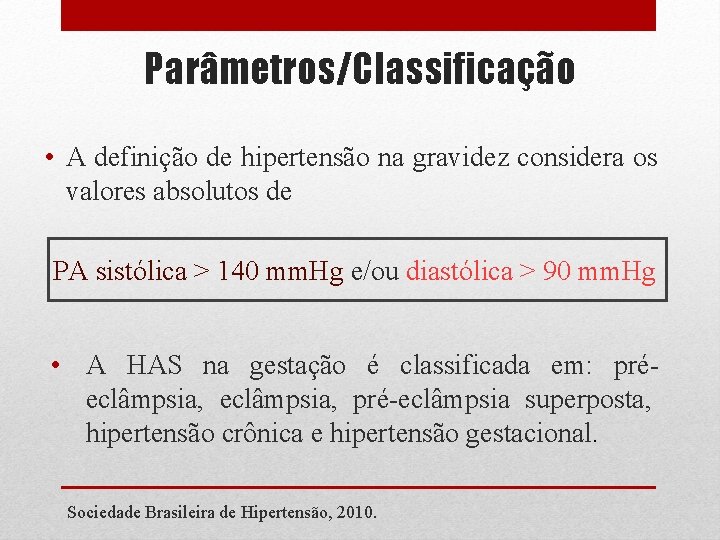 Parâmetros/Classificação

• A definição de hipertensão na gravidez considera os valores absolutos de

PA sistólica > 140 mmHg e/ou diastólica > 90 mmHg

• A HAS na gestação é classificada em: pré-eclâmpsia, eclâmpsia, pré-eclâmpsia superposta, hipertensão crônica e hipertensão gestacional.

Sociedade Brasileira de Hipertensão, 2010.